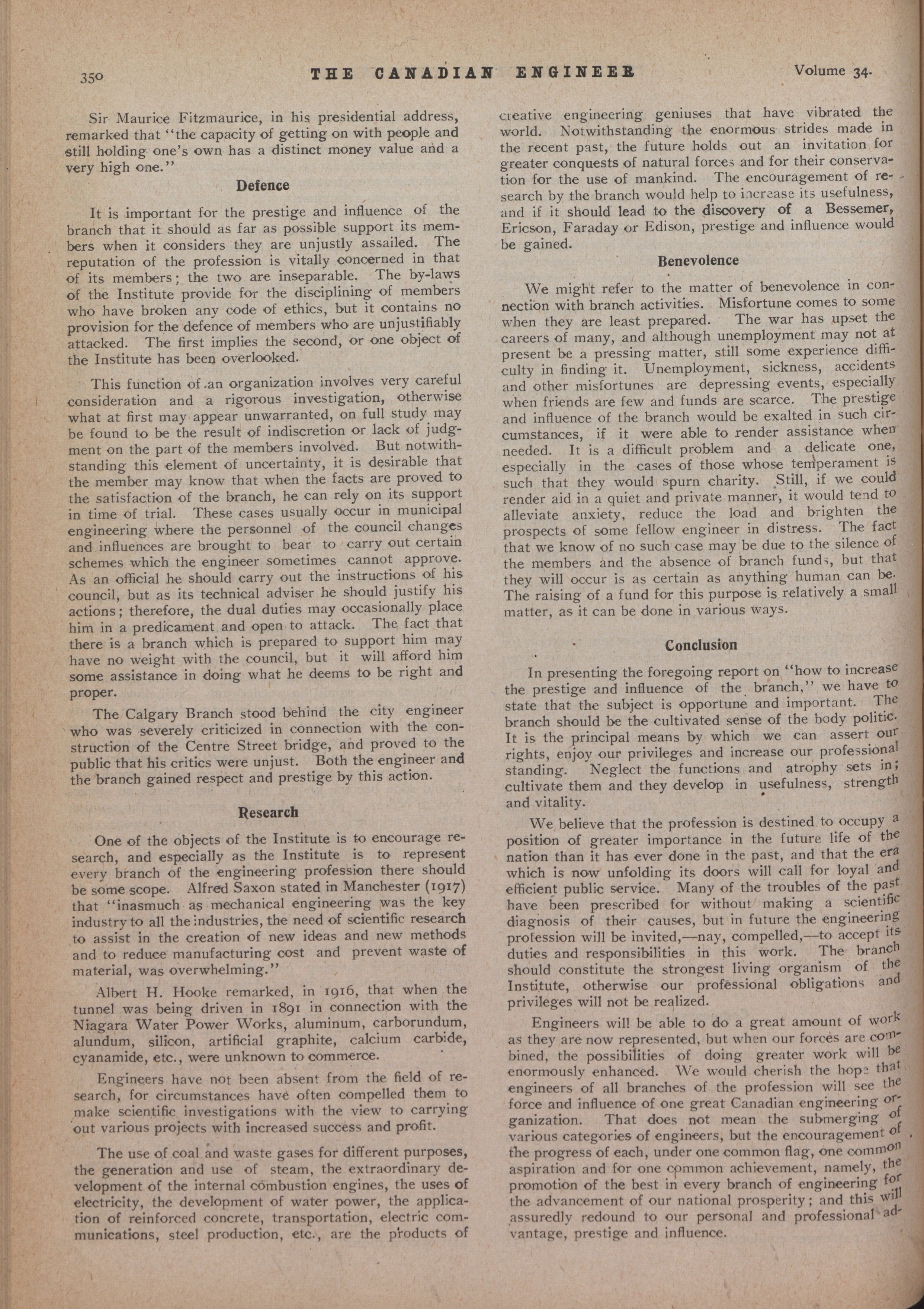 350 THE CANADIAN ENGINEER Volume 34.

Sir Maurice Fitzmaurice, in his presidential address, remarked that "the capacity of getting on with people and still holding one's own has a distinct money value and a very high one."

Defence

It is important for the prestige and influence of the branch that it should as far as possible support its members when it considers they are unjustly assailed. The reputation of the profession is vitally concerned in that of its members; the two are inseparable. The by-laws of the Institute provide for the disciplining of members who have broken any code of ethics, but it contains no provision for the defence of members who are unjustifiably attacked. The first implies the second, or one object of the Institute has been overlooked.

This function of an organization involves very careful consideration and a rigorous investigation, otherwise what at first may appear unwarranted, on full study may be found to be the result of indiscretion or lack of judgment on the part of the members involved. But notwithstanding this element of uncertainty, it is desirable that the member may know that when the facts are proved to the satisfaction of the branch, he can rely on its support in time of trial. These cases usually occur in municipal engineering where the personnel of the council changes and influences are brought to bear to carry out certain schemes which the engineer sometimes cannot approve. As an official he should carry out the instructions of his council, but as its technical adviser he should justify his actions; therefore, the dual duties may occasionally place him in a predicament and open to attack. The fact that there is a branch which is prepared to support him may have no weight with the council, but it will afford him some assistance in doing what he deems to be right and proper.

The Calgary Branch stood behind the city engineer who was severely criticized in connection with the construction of the Centre Street bridge, and proved to the public that his critics were unjust. Both the engineer and the branch gained respect and prestige by this action.

Research

One of the objects of the Institute is to encourage research, and especially as the Institute is to represent every branch of the engineering profession there should be some scope. Alfred Saxon stated in Manchester (1917) that "inasmuch as mechanical engineering was the key industry to all the industries, the need of scientific research to assist in the creation of new ideas and new methods and to reduce manufacturing cost and prevent waste of material, was overwhelming."

Albert H. Hooke remarked, in 1916, that when the tunnel was being driven in 1891 in connection with the Niagara Water Power Works, aluminum, carborundum, alundum, silicon, artificial graphite, calcium carbide, cyanamide, etc., were unknown to commerce.

Engineers have not been absent from the field of research, for circumstances have often compelled them to make scientific investigations with the view to carrying out various projects with increased success and profit.

The use of coal and waste gases for different purposes, the generation and use of steam, the extraordinary development of the internal combustion engines, the uses of electricity, the development of water power, the application of reinforced concrete, transportation, electric communications, steel production, etc., are the products of creative engineering geniuses that have vibrated the world. Notwithstanding the enormous strides made in the recent past, the future holds out an invitation for greater conquests of natural forces and for their conservation for the use of mankind. The encouragement of research by the branch would help to increase its usefulness, and if it should lead to the discovery of a Bessemer, Ericson, Faraday or Edison, prestige and influence would be gained.

Benevolence

We might refer to the matter of benevolence in connection with branch activities. Misfortune comes to some when they are least prepared. The war has upset the careers of many, and although unemployment may not at present be a pressing matter, still some experience difficulty in finding it. Unemployment, sickness, accidents and other misfortunes are depressing events, especially when friends are few and funds are scarce. The prestige and influence of the branch would be exalted in such circumstances, if it were able to render assistance when needed. It is a difficult problem and a delicate one, especially in the cases of those whose temperament is such that they would spurn charity. Still, if we could render aid in a quiet and private manner, it would tend to alleviate anxiety, reduce the load and brighten the prospects of some fellow engineer in distress. The fact that we know of no such case may be due to the silence of the members and the absence of branch funds, but that they will occur is as certain as anything human can be. The raising of a fund for this purpose is relatively a small matter, as it can be done in various ways.

Conclusion

In presenting the foregoing report on "how to increase the prestige and influence of the branch," we have to state that the subject is opportune and important. The branch should be the cultivated sense of the body politic. It is the principal means by which we can assert our rights, enjoy our privileges and increase our professional standing. Neglect the functions and atrophy sets in; cultivate them and they develop in usefulness, strength and vitality.

We believe that the profession is destined to occupy a position of greater importance in the future life of the nation than it has ever done in the past, and that the era which is now unfolding its doors will call for loyal and efficient public service. Many of the troubles of the past have been prescribed for without making a scientific diagnosis of their causes, but in future the engineering profession will be invited,—nay, compelled,—to accept its duties and responsibilities in this work. The branch should constitute the strongest living organism of the Institute, otherwise our professional obligations and privileges will not be realized.

Engineers will be able to do a great amount of work as they are now represented, but when our forces are combined, the possibilities of doing greater work will be enormously enhanced. We would cherish the hope that engineers of all branches of the profession will see the force and influence of one great Canadian engineering organization. That does not mean the submerging of various categories of engineers, but the encouragement of the progress of each, under one common flag, one common aspiration and for one common achievement, namely, the promotion of the best in every branch of engineering for the advancement of our national prosperity; and this will assuredly redound to our personal and professional advantage, prestige and influence.